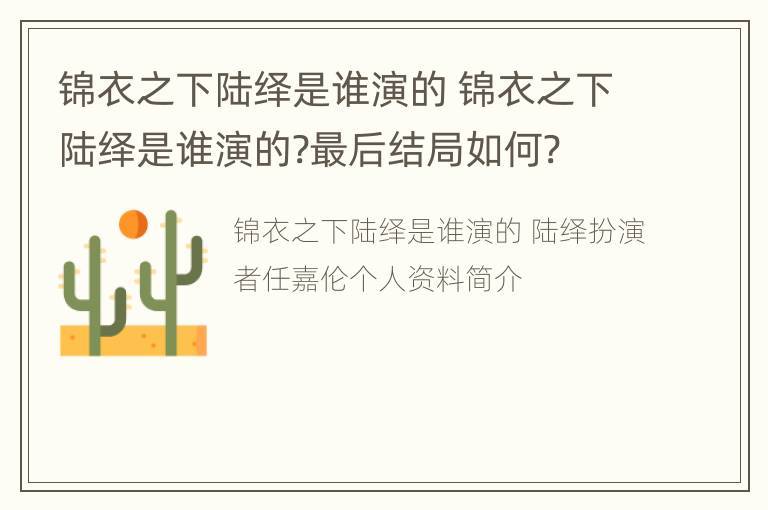 锦衣之下陆绎是谁演的 锦衣之下陆绎是谁演的?最后结局如何?

锦衣之下陆绎是谁演的 陆绎扮演者任嘉伦个人资料简介